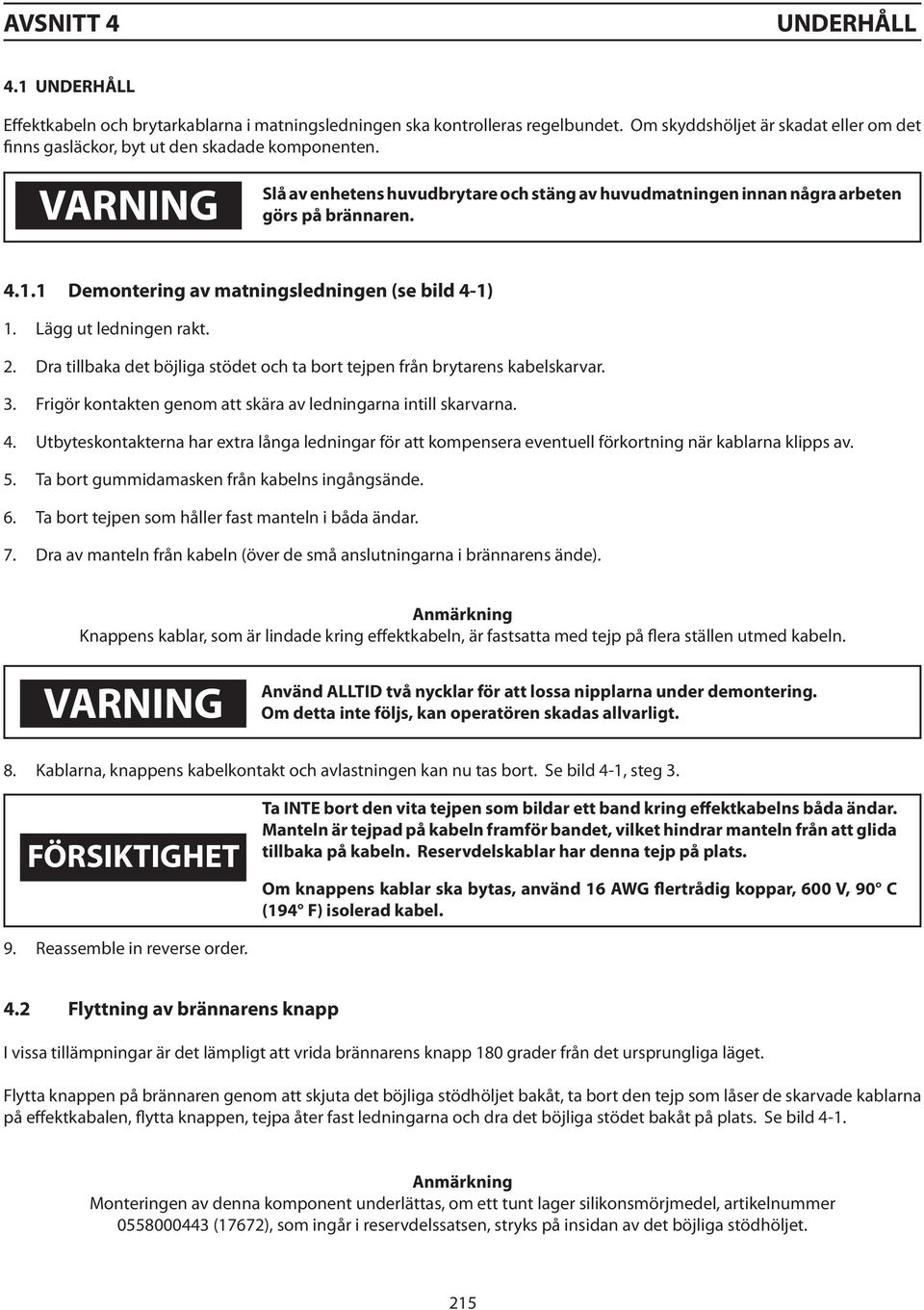 AVSNITT 4

UNDERHÅLL

4.1 UNDERHÅLL

Effektkabeln och brytarkablarna i matningsledningen ska kontrolleras regelbundet. Om skyddshöljet är skadat eller om det finns gasläckor, byt ut den skadade komponenten.

VARNING

Slå av enhetens huvudbrytare och stäng av huvudmatningen innan några arbeten görs på brännaren.

4.1.1 Demontering av matningsledningen (se bild 4-1)

1. Lägg ut ledningen rakt.

2. Dra tillbaka det böjliga stödet och ta bort tejpen från brytarens kabelskarvar.

3. Frigör kontakten genom att skära av ledningarna intill skarvarna.

4. Utbyteskontakterna har extra långa ledningar för att kompensera eventuell förkortning när kablarna klipps av.

5. Ta bort gummidamasken från kabelns ingångsände.

6. Ta bort tejpen som håller fast manteln i båda ändar.

7. Dra av manteln från kabeln (över de små anslutningarna i brännarens ände).

Anmärkning
Knappens kablar, som är lindade kring effektkabeln, är fastsatta med tejp på flera ställen utmed kabeln.

VARNING

Använd ALLTID två nycklar för att lossa nipplarna under demontering.
Om detta inte följs, kan operatören skadas allvarligt.

8. Kablarna, knappens kabelkontakt och avlastningen kan nu tas bort. Se bild 4-1, steg 3.

FÖRSIKTIGHET

Ta INTE bort den vita tejpen som bildar ett band kring effektkabelns båda ändar. Manteln är tejpad på kabeln framför bandet, vilket hindrar manteln från att glida tillbaka på kabeln. Reservdelskablar har denna tejp på plats.

Om knappens kablar ska bytas, använd 16 AWG flertrådig koppar, 600 V, 90° C (194° F) isolerad kabel.

9. Reassemble in reverse order.

4.2 Flyttning av brännarens knapp

I vissa tillämpningar är det lämpligt att vrida brännarens knapp 180 grader från det ursprungliga läget.

Flytta knappen på brännaren genom att skjuta det böjliga stödhöljet bakåt, ta bort den tejp som låser de skarvade kablarna på effektkabalen, flytta knappen, tejpa åter fast ledningarna och dra det böjliga stödet bakåt på plats. Se bild 4-1.

Anmärkning
Monteringen av denna komponent underlättas, om ett tunt lager silikonsmörjmedel, artikelnummer 0558000443 (17672), som ingår i reservdelssatsen, stryks på insidan av det böjliga stödhöljet.

215